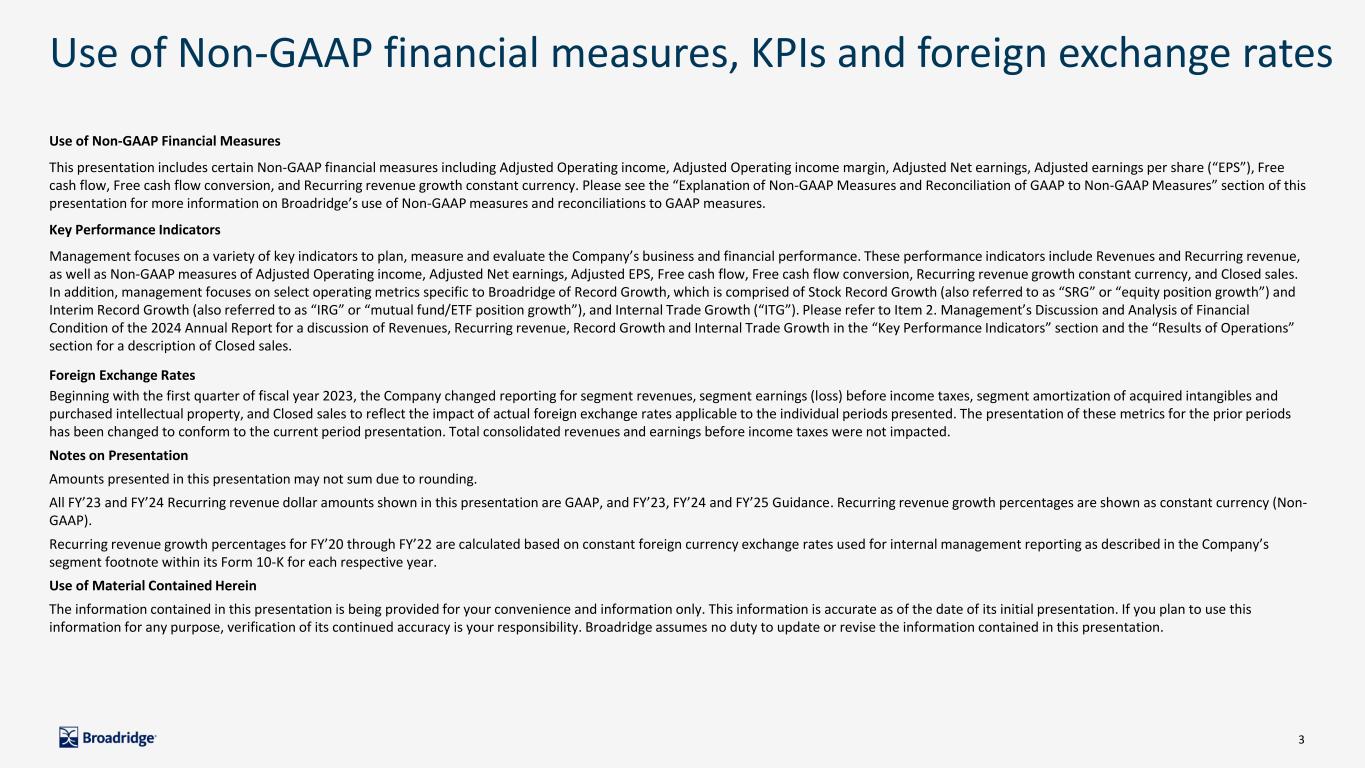 Use of Non-GAAP financial measures, KPIs and foreign exchange rates

Use of Non-GAAP Financial Measures

This presentation includes certain Non-GAAP financial measures including Adjusted Operating income, Adjusted Operating income margin, Adjusted Net earnings, Adjusted earnings per share (“EPS”), Free cash flow, Free cash flow conversion, and Recurring revenue growth constant currency. Please see the “Explanation of Non-GAAP Measures and Reconciliation of GAAP to Non-GAAP Measures” section of this presentation for more information on Broadridge’s use of Non-GAAP measures and reconciliations to GAAP measures.

Key Performance Indicators

Management focuses on a variety of key indicators to plan, measure and evaluate the Company’s business and financial performance. These performance indicators include Revenues and Recurring revenue, as well as Non-GAAP measures of Adjusted Operating income, Adjusted Net earnings, Adjusted EPS, Free cash flow, Free cash flow conversion, Recurring revenue growth constant currency, and Closed sales. In addition, management focuses on select operating metrics specific to Broadridge of Record Growth, which is comprised of Stock Record Growth (also referred to as “SRG” or “equity position growth”) and Interim Record Growth (also referred to as “IRG” or “mutual fund/ETF position growth”), and Internal Trade Growth (“ITG”). Please refer to Item 2. Management’s Discussion and Analysis of Financial Condition of the 2024 Annual Report for a discussion of Revenues, Recurring revenue, Record Growth and Internal Trade Growth in the “Key Performance Indicators” section and the “Results of Operations” section for a description of Closed sales.

Foreign Exchange Rates

Beginning with the first quarter of fiscal year 2023, the Company changed reporting for segment revenues, segment earnings (loss) before income taxes, segment amortization of acquired intangibles and purchased intellectual property, and Closed sales to reflect the impact of actual foreign exchange rates applicable to the individual periods presented. The presentation of these metrics for the prior periods has been changed to conform to the current period presentation. Total consolidated revenues and earnings before income taxes were not impacted.

Notes on Presentation

Amounts presented in this presentation may not sum due to rounding.

All FY’23 and FY’24 Recurring revenue dollar amounts shown in this presentation are GAAP, and FY’23, FY’24 and FY’25 Guidance. Recurring revenue growth percentages are shown as constant currency (Non-GAAP).

Recurring revenue growth percentages for FY’20 through FY’22 are calculated based on constant foreign currency exchange rates used for internal management reporting as described in the Company’s segment footnote within its Form 10-K for each respective year.

Use of Material Contained Herein

The information contained in this presentation is being provided for your convenience and information only. This information is accurate as of the date of its initial presentation. If you plan to use this information for any purpose, verification of its continued accuracy is your responsibility. Broadridge assumes no duty to update or revise the information contained in this presentation.

Broadridge

3